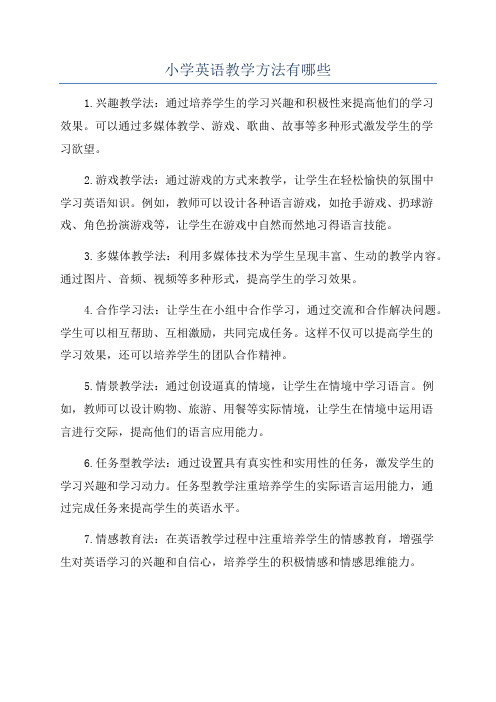 小学英语教学方法有哪些

1.兴趣教学法：通过培养学生的学习兴趣和积极性来提高他们的学习效果。可以通过多媒体教学、游戏、歌曲、故事等多种形式激发学生的学习欲望。

2.游戏教学法：通过游戏的方式来教学，让学生在轻松愉快的氛围中学习英语知识。例如，教师可以设计各种语言游戏，如抢手游戏、扔球游戏、角色扮演游戏等，让学生在游戏中自然而然地习得语言技能。

3.多媒体教学法：利用多媒体技术为学生呈现丰富、生动的教学内容。通过图片、音频、视频等多种形式，提高学生的学习效果。

4.合作学习法：让学生在小组中合作学习，通过交流和合作解决问题。学生可以相互帮助、互相激励，共同完成任务。这样不仅可以提高学生的学习效果，还可以培养学生的团队合作精神。

5.情景教学法：通过创设逼真的情境，让学生在情境中学习语言。例如，教师可以设计购物、旅游、用餐等实际情境，让学生在情境中运用语言进行交际，提高他们的语言应用能力。

6.任务型教学法：通过设置具有真实性和实用性的任务，激发学生的学习兴趣和学习动力。任务型教学注重培养学生的实际语言运用能力，通过完成任务来提高学生的英语水平。

7.情感教育法：在英语教学过程中注重培养学生的情感教育，增强学生对英语学习的兴趣和自信心，培养学生的积极情感和情感思维能力。